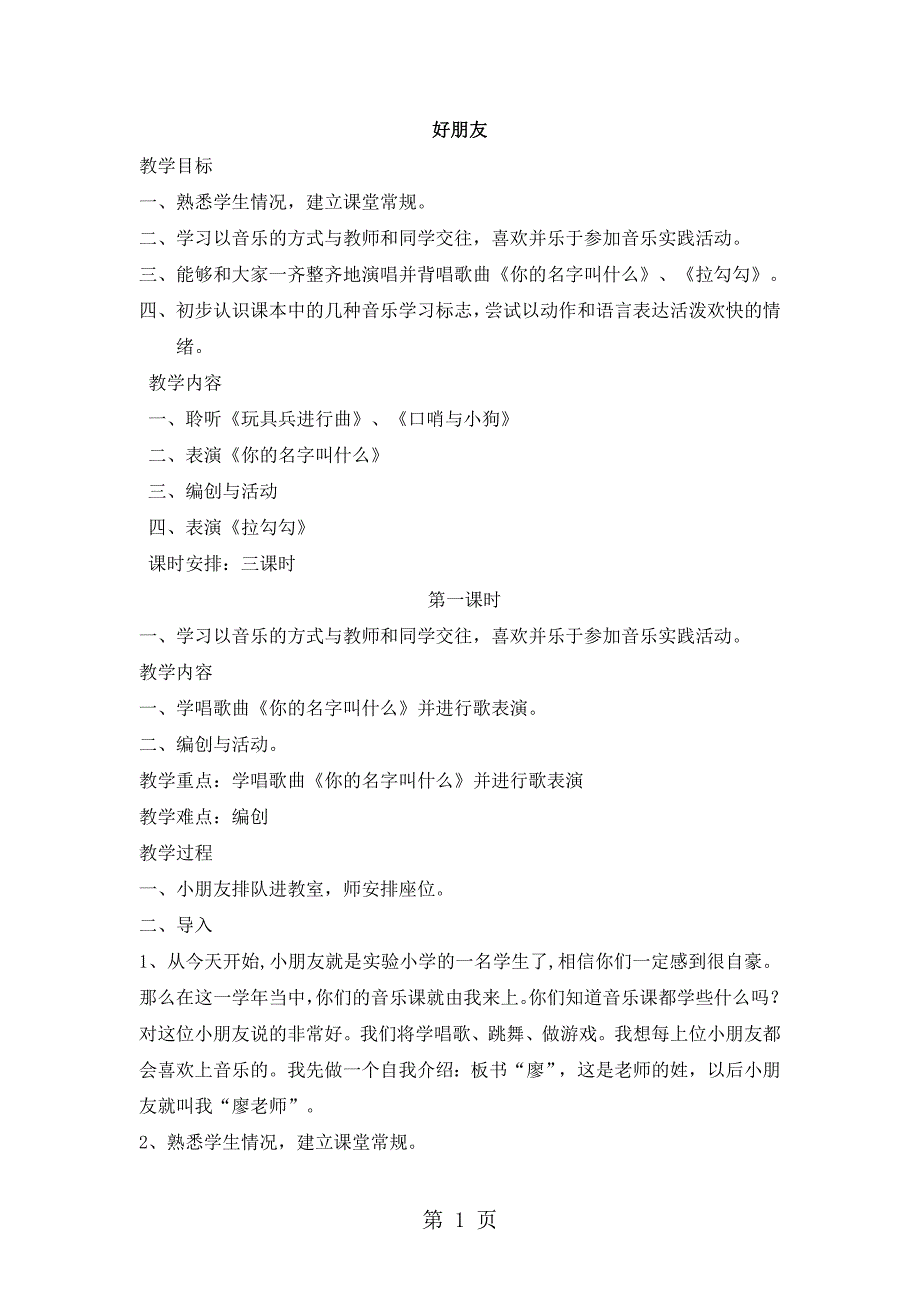 好朋友

教学目标

一、熟悉学生情况，建立课堂常规。

二、学习以音乐的方式与教师和同学交往，喜欢并乐于参加音乐实践活动。

三、能够和大家一齐整齐地演唱并背唱歌曲《你的名字叫什么》、《拉勾勾》。

四、初步认识课本中的几种音乐学习标志，尝试以动作和语言表达活泼欢快的情绪。

教学内容

一、聆听《玩具兵进行曲》、《口哨与小狗》

二、表演《你的名字叫什么》

三、编创与活动

四、表演《拉勾勾》

课时安排：三课时

第一课时

一、学习以音乐的方式与教师和同学交往，喜欢并乐于参加音乐实践活动。

教学内容

一、学唱歌曲《你的名字叫什么》并进行歌表演。

二、编创与活动。

教学重点：学唱歌曲《你的名字叫什么》并进行歌表演

教学难点：编创

教学过程

一、小朋友排队进教室，师安排座位。

二、导入

1、从今天开始，小朋友就是实验小学的一名学生了，相信你们一定感到很自豪。那么在这一学年当中，你们的音乐课就由我来上。你们知道音乐课都学些什么吗？对这位小朋友说的非常好。我们将学唱歌、跳舞、做游戏。我想每上位小朋友都会喜欢上音乐的。我先做一个自我介绍：板书“廖”，这是老师的姓，以后小朋友就叫我“廖老师”。

2、熟悉学生情况，建立课堂常规。

第 1 页